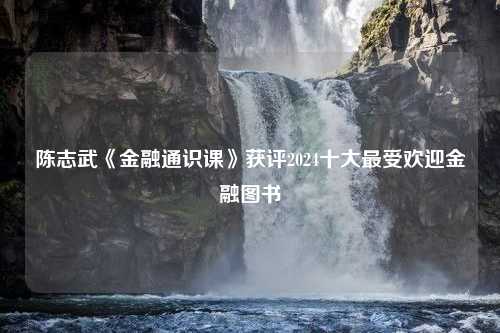 陈志武《金融通识课》获评2024十大最受欢迎金融图书